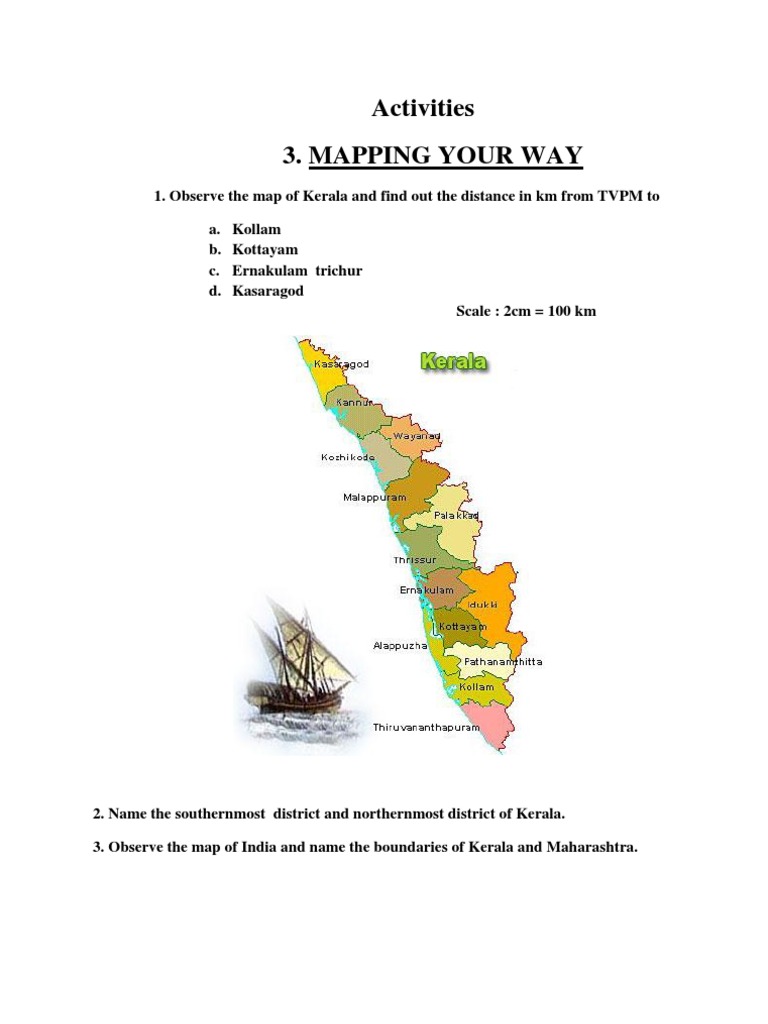 Activities

3. MAPPING YOUR WAY

1. Observe the map of Kerala and find out the distance in km from TVPM to

a. Kollam
b. Kottayam
c. Ernakulam trichur
d. Kasaragod

Scale : 2cm = 100 km

Kerala

Kasaragod
Kannur
Wayanad
Kozhikode
Malappuram
Palakkad
Thrissur
Ernakulam
Idukki
Kottayam
Alappuzha
Pathanamthitta
Kollam
Thiruvananthapuram

2. Name the southernmost district and northernmost district of Kerala.

3. Observe the map of India and name the boundaries of Kerala and Maharashtra.